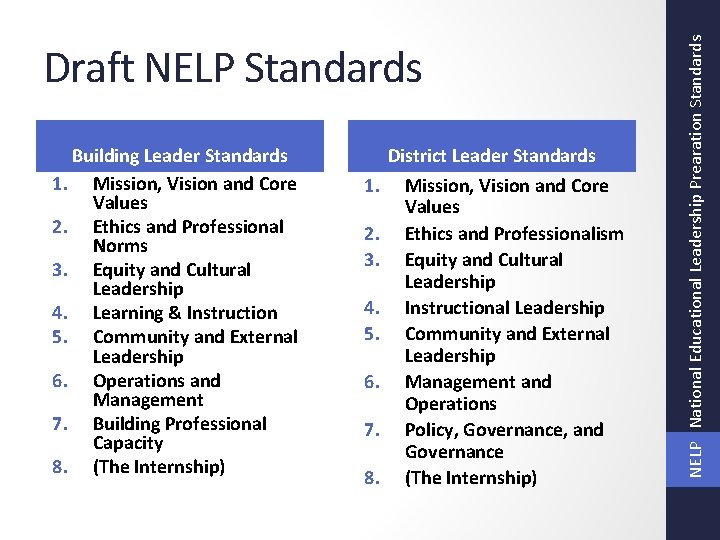 Draft NELP Standards

Building Leader Standards

1. Mission, Vision and Core Values
2. Ethics and Professional Norms
3. Equity and Cultural Leadership
4. Learning & Instruction
5. Community and External Leadership
6. Operations and Management
7. Building Professional Capacity
8. (The Internship)

District Leader Standards

1. Mission, Vision and Core Values
2. Ethics and Professionalism
3. Equity and Cultural Leadership
4. Instructional Leadership
5. Community and External Leadership
6. Management and Operations
7. Policy, Governance, and Governance
8. (The Internship)

NELP National Educational Leadership Prearation Standards